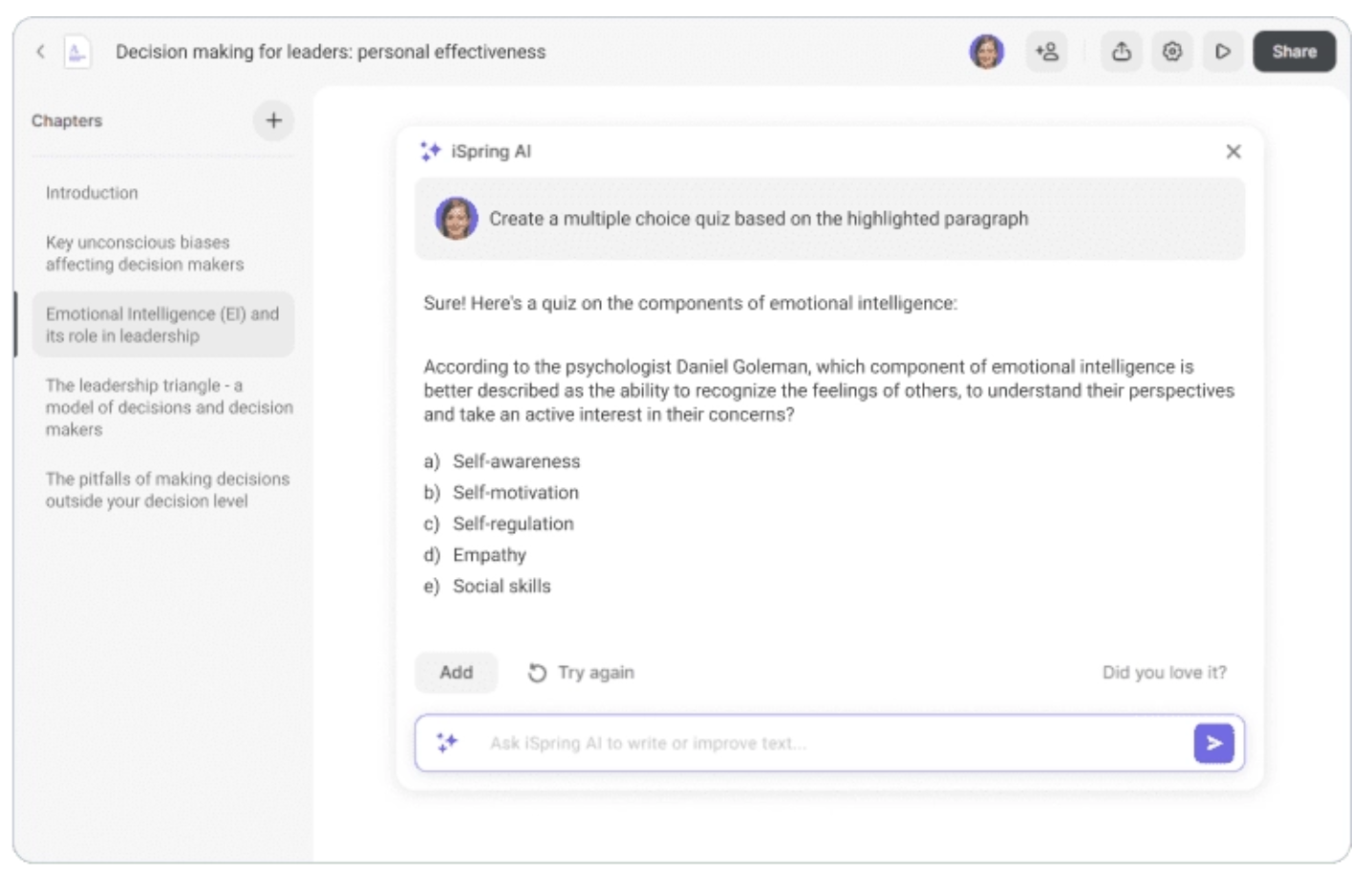 Decision making for leaders: personal effectiveness

Share

Chapters

Introduction

Key unconscious biases affecting decision makers

Emotional Intelligence (EI) and its role in leadership

The leadership triangle - a model of decisions and decision makers

The pitfalls of making decisions outside your decision level

iSpring AI

Create a multiple choice quiz based on the highlighted paragraph

Sure! Here's a quiz on the components of emotional intelligence:

According to the psychologist Daniel Goleman, which component of emotional intelligence is better described as the ability to recognize the feelings of others, to understand their perspectives and take an active interest in their concerns?

a) Self-awareness
b) Self-motivation
c) Self-regulation
d) Empathy
e) Social skills

Add

Try again

Did you love it?

Ask iSpring AI to write or improve text...